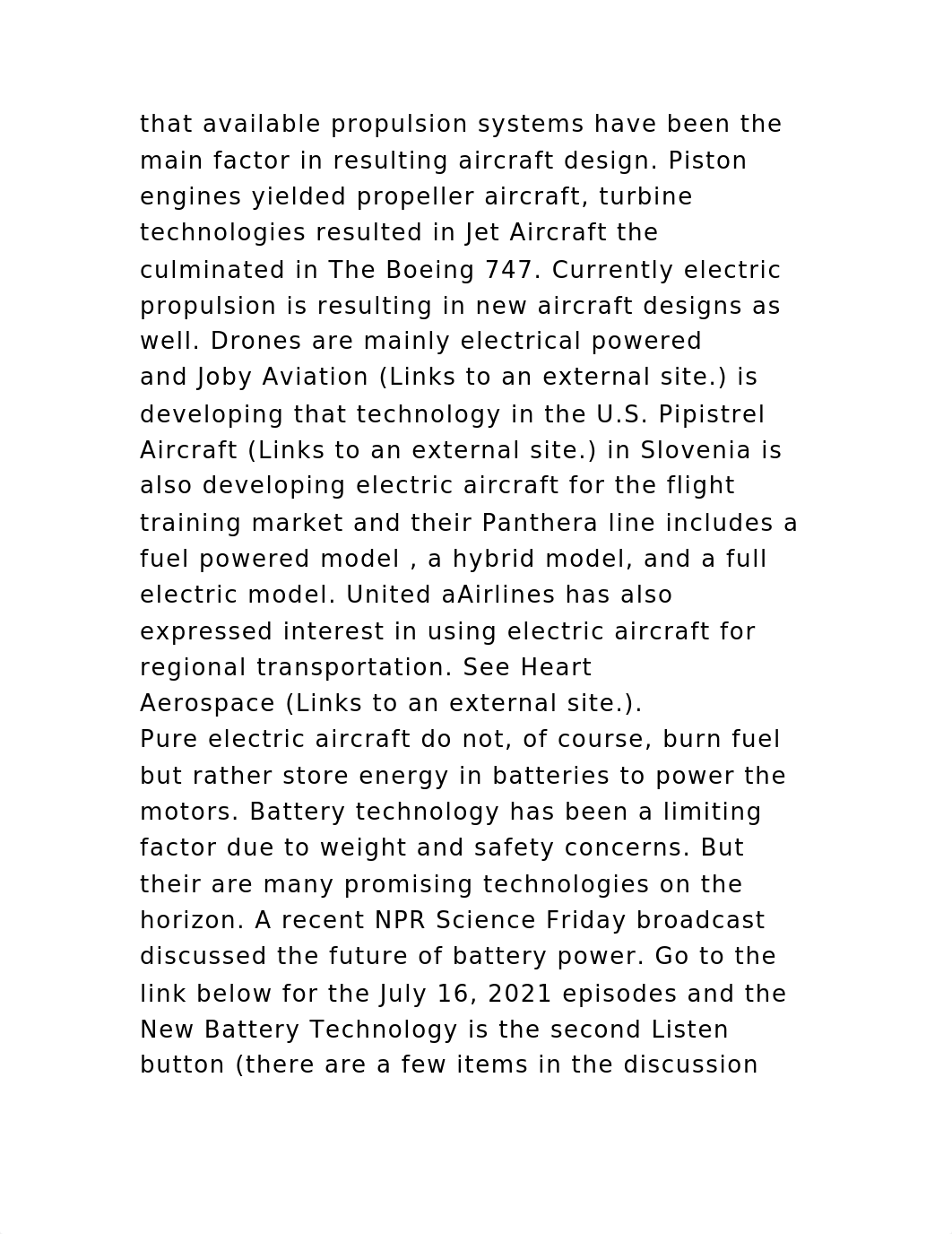 that available propulsion systems have been the main factor in resulting aircraft design. Piston engines yielded propeller aircraft, turbine technologies resulted in Jet Aircraft the culminated in The Boeing 747. Currently electric propulsion is resulting in new aircraft designs as well. Drones are mainly electrical powered and Joby Aviation (Links to an external site.) is developing that technology in the U.S. Pipistrel Aircraft (Links to an external site.) in Slovenia is also developing electric aircraft for the flight training market and their Panthera line includes a fuel powered model , a hybrid model, and a full electric model. United aAirlines has also expressed interest in using electric aircraft for regional transportation. See Heart Aerospace (Links to an external site.).
Pure electric aircraft do not, of course, burn fuel but rather store energy in batteries to power the motors. Battery technology has been a limiting factor due to weight and safety concerns. But their are many promising technologies on the horizon. A recent NPR Science Friday broadcast discussed the future of battery power. Go to the link below for the July 16, 2021 episodes and the New Battery Technology is the second Listen button (there are a few items in the discussion